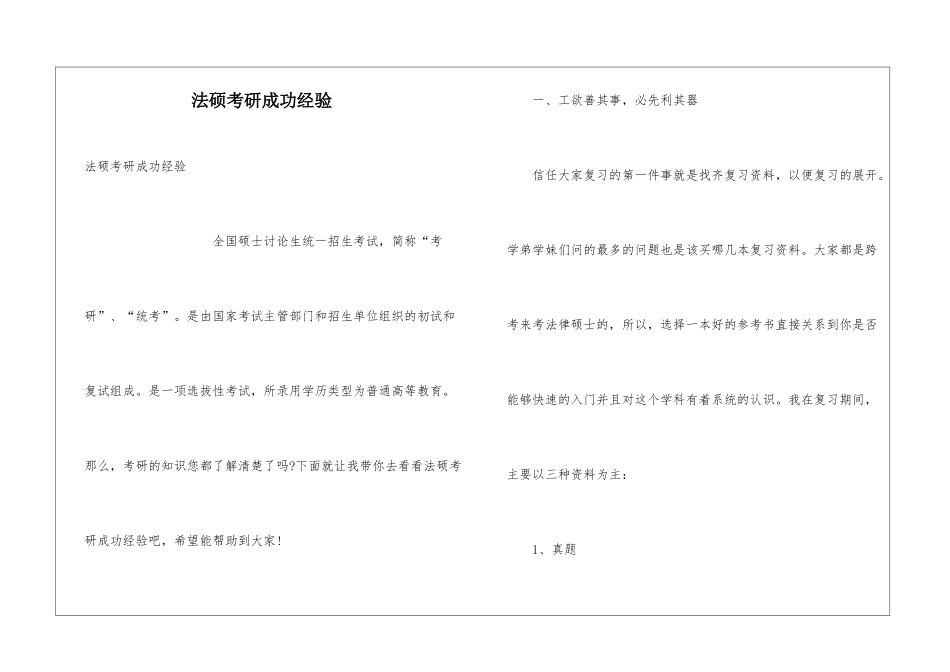 法硕考研成功经验

法硕考研成功经验

全国硕士讨论生统一招生考试，简称“考研”、“统考”。是由国家考试主管部门和招生单位组织的初试和复试组成。是一项选拔性考试，所录用学历类型为普通高等教育。那么，考研的知识您都了解清楚了吗?下面就让我带你去看看法硕考研成功经验吧，希望能帮助到大家！

一、工欲善其事，必先利其器

信任大家复习的第一件事就是找齐复习资料，以便复习的展开。学弟学妹们问的最多的问题也是该买哪几本复习资料。大家都是跨考来考法律硕士的，所以，选择一本好的参考书直接关系到你是否能够快速的入门并且对这个学科有着系统的认识。我在复习期间，主要以三种资料为主：

1、真题